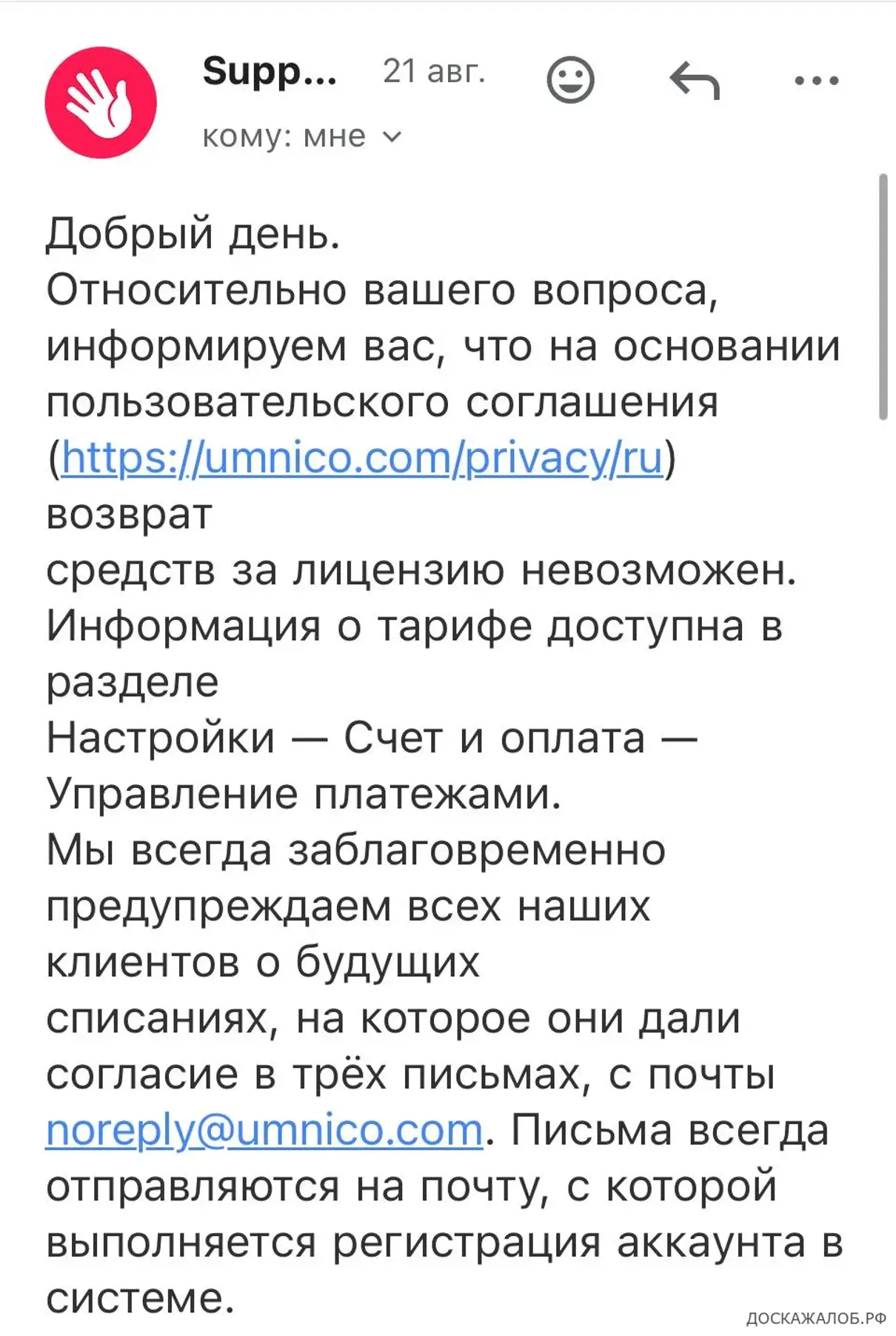 Supp... 21 авг.
кому: мне

Добрый день.
Относительно вашего вопроса, информируем вас, что на основании пользовательского соглашения (https://umnico.com/privacy/ru) возврат
средств за лицензию невозможен.
Информация о тарифе доступна в разделе
Настройки — Счет и оплата — Управление платежами.
Мы всегда заблаговременно предупреждаем всех наших клиентов о будущих
списаниях, на которое они дали согласие в трёх письмах, с почты noreply@umnico.com. Письма всегда отправляются на почту, с которой выполняется регистрация аккаунта в системе.

ДОСКАЖАЛОБ.РФ